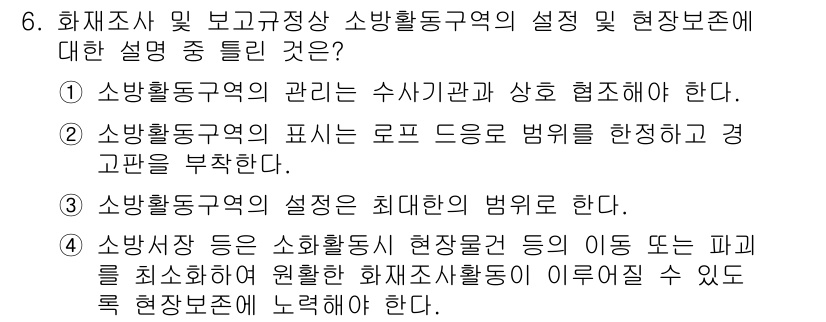 6. 화재조사 및 보고규정상 소방활동구역의 설정 및 현장보존에 대한 설명 중 틀린 것은?

① 소방활동구역의 관리는 수사기관과 상호 협조해야 한다.

② 소방활동구역의 표시는 로프 드응로 범위를 한정하고 경고판을 부착한다.

③ 소방활동구역의 설정은 최대한의 범위로 한다.

④ 소방서장 등은 소화활동시 현장물건 등의 이동 또는 파괴를 최소화하여 원활한 화재조사활동이 이루어질 수 있도록 현장보존에 노력해야 한다.